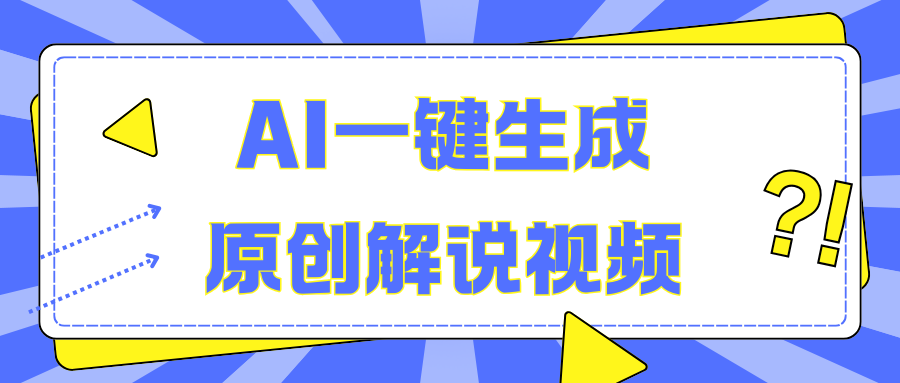 AI一键生成
原创解说视频

?!